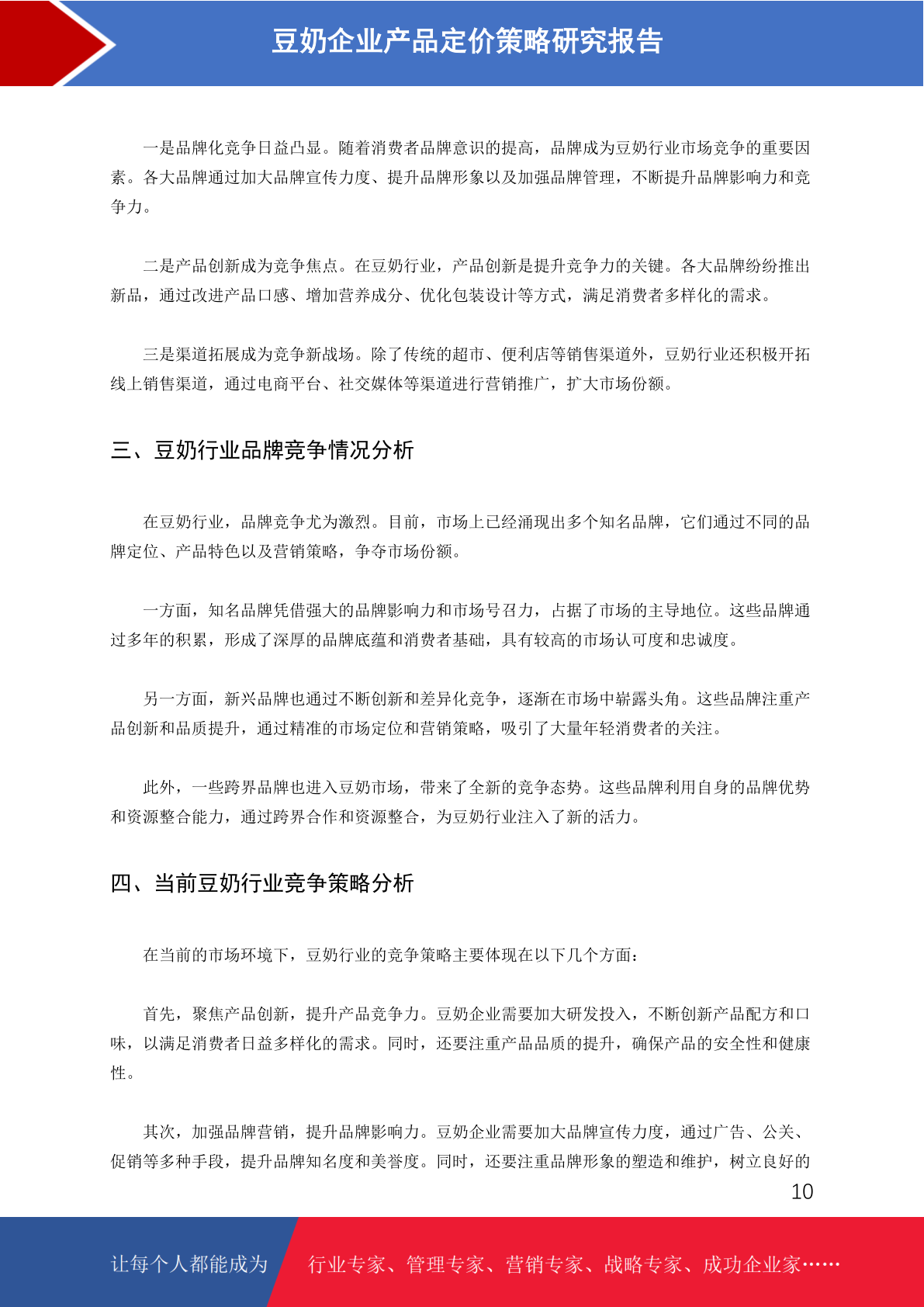 豆奶企业产品定价策略研究报告

一是品牌化竞争日益凸显。随着消费者品牌意识的提高，品牌成为豆奶行业市场竞争的重要因素。各大品牌通过加大品牌宣传力度、提升品牌形象以及加强品牌管理，不断提升品牌影响力和竞争力。

二是产品创新成为竞争焦点。在豆奶行业，产品创新是提升竞争力的关键。各大品牌纷纷推出新品，通过改进产品口感、增加营养成分、优化包装设计等方式，满足消费者多样化的需求。

三是渠道拓展成为竞争新战场。除了传统的超市、便利店等销售渠道外，豆奶行业还积极开拓线上销售渠道，通过电商平台、社交媒体等渠道进行营销推广，扩大市场份额。

三、豆奶行业品牌竞争情况分析

在豆奶行业，品牌竞争尤为激烈。目前，市场上已经涌现出多个知名品牌，它们通过不同的品牌定位、产品特色以及营销策略，争夺市场份额。

一方面，知名品牌凭借强大的品牌影响力和市场号召力，占据了市场的主导地位。这些品牌通过多年的积累，形成了深厚的品牌底蕴和消费者基础，具有较高的市场认可度和忠诚度。

另一方面，新兴品牌也通过不断创新和差异化竞争，逐渐在市场中崭露头角。这些品牌注重产品创新和品质提升，通过精准的市场定位和营销策略，吸引了大量年轻消费者的关注。

此外，一些跨界品牌也进入豆奶市场，带来了全新的竞争态势。这些品牌利用自身的品牌优势和资源整合能力，通过跨界合作和资源整合，为豆奶行业注入了新的活力。

四、当前豆奶行业竞争策略分析

在当前的市场环境下，豆奶行业的竞争策略主要体现在以下几个方面：

首先，聚焦产品创新，提升产品竞争力。豆奶企业需要加大研发投入，不断创新产品配方和口味，以满足消费者日益多样化的需求。同时，还要注重产品品质的提升，确保产品的安全性和健康性。

其次，加强品牌营销，提升品牌影响力。豆奶企业需要加大品牌宣传力度，通过广告、公关、促销等多种手段，提升品牌知名度和美誉度。同时，还要注重品牌形象的塑造和维护，树立良好的

10

让每个人都能成为 行业专家、管理专家、营销专家、战略专家、成功企业家……